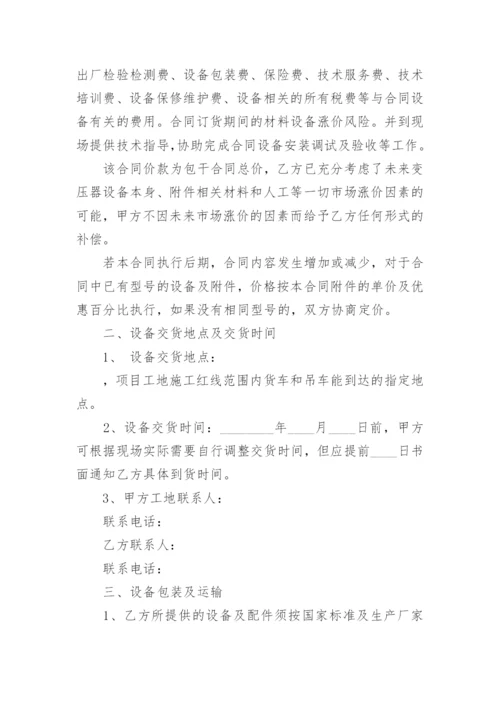 出厂检验检测费、设备包装费、保险费、技术服务费、技术培训费、设备保修维护费、设备相关的所有税费等与合同设备有关的费用。合同订货期间的材料设备涨价风险。并到现场提供技术指导，协助完成合同设备安装调试及验收等工作。

该合同价款为包干合同总价，乙方已充分考虑了未来变压器设备本身、附件相关材料和人工等一切市场涨价因素的可能，甲方不因未来市场涨价的因素而给予乙方任何形式的补偿。

若本合同执行后期，合同内容发生增加或减少，对于合同中已有型号的设备及附件，价格按本合同附件的单价及优惠百分比执行，如果没有相同型号的，双方协商定价。

二、设备交货地点及交货时间

1、 设备交货地点：

，项目工地施工红线范围内货车和吊车能到达的指定地点。

2、设备交货时间：________年____月____日前，甲方可根据现场实际需要自行调整交货时间，但应提前____日书面通知乙方具体到货时间。

3、甲方工地联系人：

联系电话：

乙方联系人：

联系电话：

三、设备包装及运输

1、乙方所提供的设备及配件须按国家标准及生产厂家